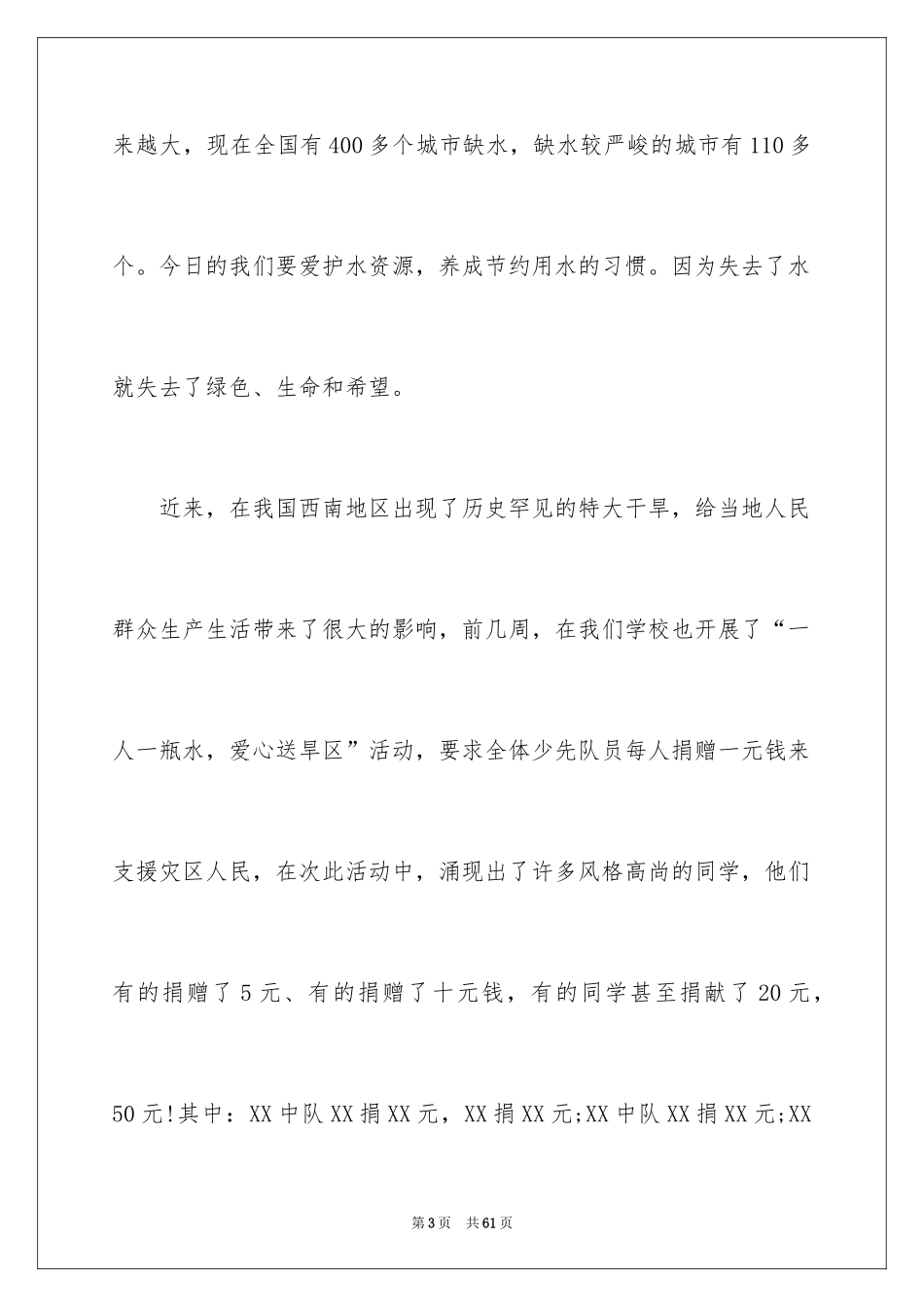 来越大，现在全国有400多个城市缺水，缺水较严峻的城市有110多个。今日的我们要爱护水资源，养成节约用水的习惯。因为失去了水就失去了绿色、生命和希望。

近来，在我国西南地区出现了历史罕见的特大干旱，给当地人民群众生产生活带来了很大的影响，前几周，在我们学校也开展了“一人一瓶水，爱心送旱区”活动，要求全体少先队员每人捐赠一元钱来支援灾区人民，在次此活动中，涌现出了许多风格高尚的同学，他们有的捐赠了5元、有的捐赠了十元钱，有的同学甚至捐献了20元，50元!其中：XX中队XX捐XX元，XX捐XX元;XX中队XX捐XX元;XX

第3页 共61页